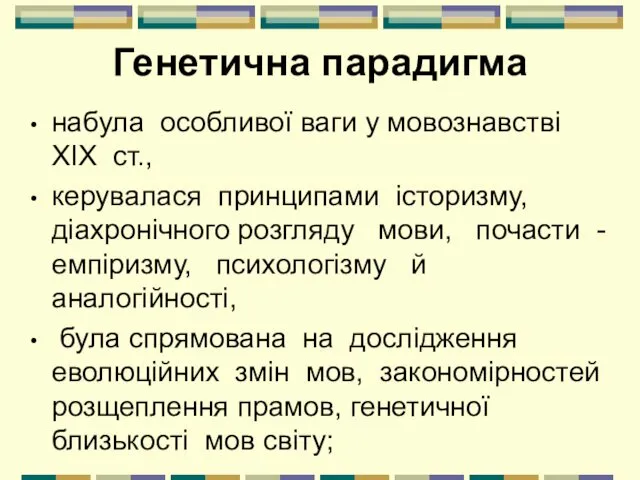 Генетична парадигма

• набула особливої ваги у мовознавстві XIX ст.,

• керувалася принципами історизму, діахронічного розгляду мови, почасти - емпіризму, психологізму й аналогійності,

• була спрямована на дослідження еволюційних змін мов, закономірностей розщеплення прамов, генетичної близькості мов світу;